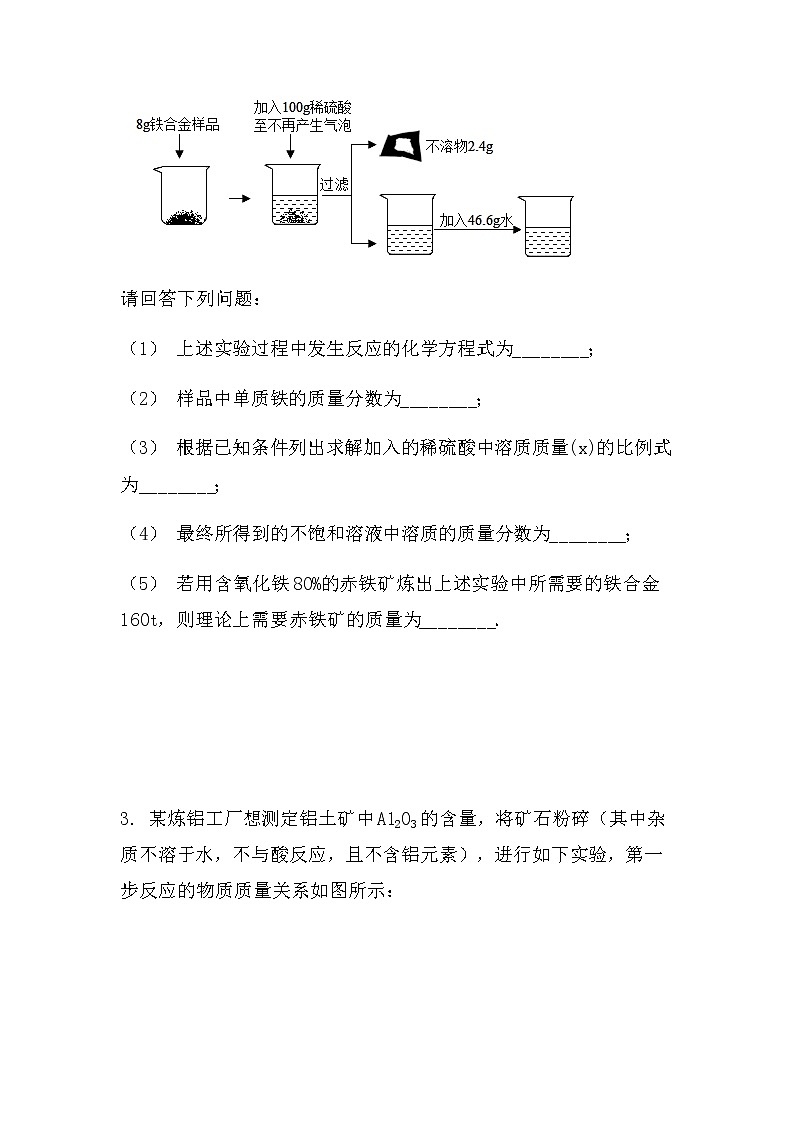 8g铁合金样品

加入100g稀硫酸至不再产生气泡

过滤

不溶物2.4g

加入46.6g水

请回答下列问题：

（1） 上述实验过程中发生反应的化学方程式为________；

（2） 样品中单质铁的质量分数为________；

（3） 根据已知条件列出求解加入的稀硫酸中溶质质量(x)的比例式为________；

（4） 最终所得到的不饱和溶液中溶质的质量分数为________；

（5） 若用含氧化铁80%的赤铁矿炼出上述实验中所需要的铁合金160t，则理论上需要赤铁矿的质量为________.

3. 某炼铝工厂想测定铝土矿中$Al_2O_3$的含量，将矿石粉碎（其中杂质不溶于水，不与酸反应，且不含铝元素），进行如下实验，第一步反应的物质质量关系如图所示：